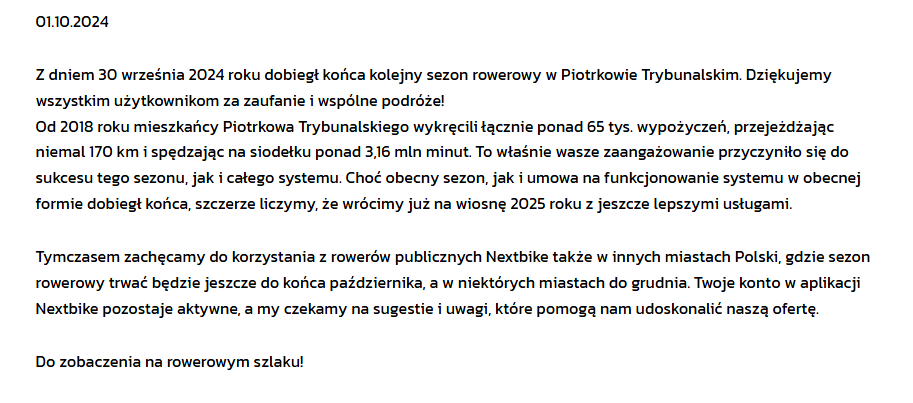 01.10.2024

Z dniem 30 września 2024 roku dobiegł końca kolejny sezon rowerowy w Piotrkowie Trybunalskim. Dziękujemy wszystkim użytkownikom za zaufanie i wspólne podróże!
Od 2018 roku mieszkańcy Piotrkowa Trybunalskiego wykręcili łącznie ponad 65 tys. wypożyczeń, przejeżdżając niemal 170 km i spędzając na siodełku ponad 3,16 mln minut. To właśnie wasze zaangażowanie przyczyniło się do sukcesu tego sezonu, jak i całego systemu. Choć obecny sezon, jak i umowa na funkcjonowanie systemu w obecnej formie dobiegł końca, szczerze liczymy, że wrócimy już na wiosnę 2025 roku z jeszcze lepszymi usługami.

Tymczasem zachęcamy do korzystania z rowerów publicznych Nextbike także w innych miastach Polski, gdzie sezon rowerowy trwać będzie jeszcze do końca października, a w niektórych miastach do grudnia. Twoje konto w aplikacji Nextbike pozostaje aktywne, a my czekamy na sugestie i uwagi, które pomogą nam udoskonalić naszą ofertę.

Do zobaczenia na rowerowym szlaku!